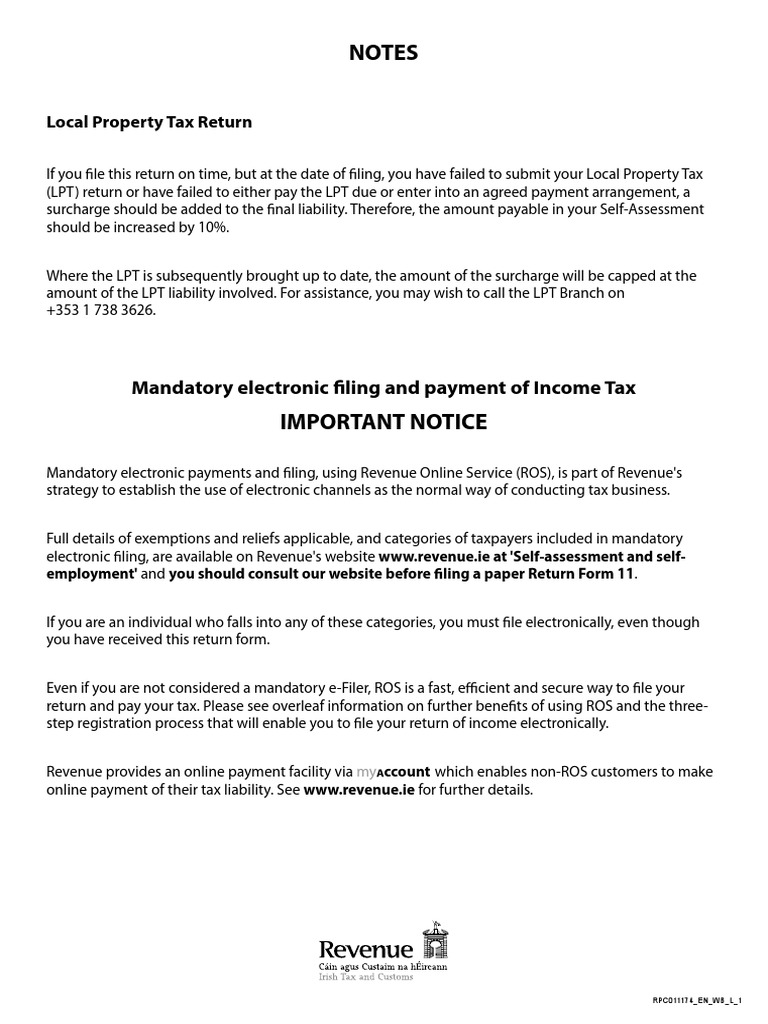 NOTES

Local Property Tax Return

If you file this return on time, but at the date of filing, you have failed to submit your Local Property Tax (LPT) return or have failed to either pay the LPT due or enter into an agreed payment arrangement, a surcharge should be added to the final liability. Therefore, the amount payable in your Self-Assessment should be increased by 10%.

Where the LPT is subsequently brought up to date, the amount of the surcharge will be capped at the amount of the LPT liability involved. For assistance, you may wish to call the LPT Branch on +353 1 738 3626.

Mandatory electronic filing and payment of Income Tax

IMPORTANT NOTICE

Mandatory electronic payments and filing, using Revenue Online Service (ROS), is part of Revenue's strategy to establish the use of electronic channels as the normal way of conducting tax business.

Full details of exemptions and reliefs applicable, and categories of taxpayers included in mandatory electronic filing, are available on Revenue's website www.revenue.ie at 'Self-assessment and self-employment' and you should consult our website before filing a paper Return Form 11.

If you are an individual who falls into any of these categories, you must file electronically, even though you have received this return form.

Even if you are not considered a mandatory e-Filer, ROS is a fast, efficient and secure way to file your return and pay your tax. Please see overleaf information on further benefits of using ROS and the three-step registration process that will enable you to file your return of income electronically.

Revenue provides an online payment facility via myAccount which enables non-ROS customers to make online payment of their tax liability. See www.revenue.ie for further details.

Revenue
Cáin agus Custaim na hÉireann
Irish Tax and Customs

RPC011174_EN_WB_L_1